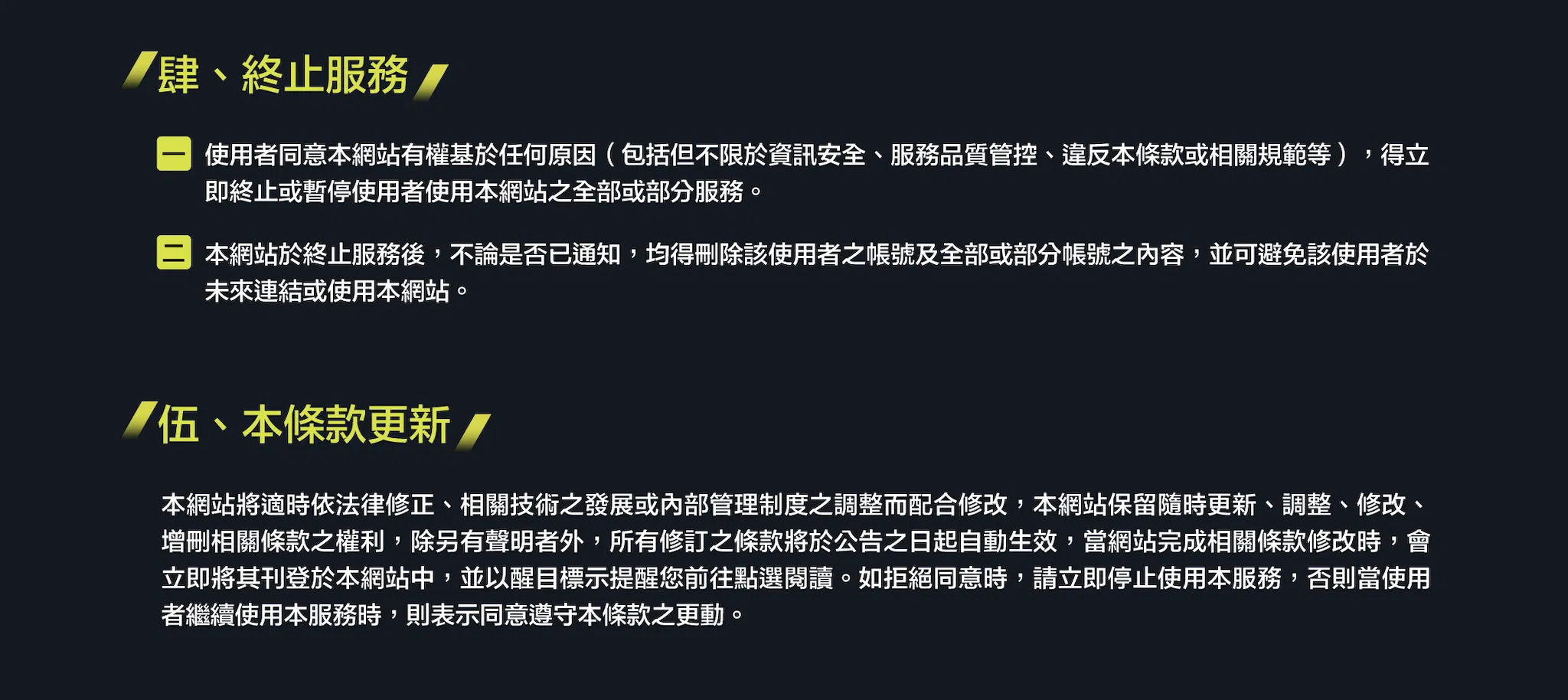 肆、終止服務

一 使用者同意本網站有權基於任何原因（包括但不限於資訊安全、服務品質管控、違反本條款或相關規範等），得立即終止或暫停使用者使用本網站之全部或部分服務。

二 本網站於終止服務後，不論是否已通知，均得刪除該使用者之帳號及全部或部分帳號之內容，並可避免該使用者於未來連結或使用本網站。

伍、本條款更新

本網站將適時依法律修正、相關技術之發展或內部管理制度之調整而配合修改，本網站保留隨時更新、調整、修改、增刪相關條款之權利，除另有聲明者外，所有修訂之條款將於公告之日起自動生效，當網站完成相關條款修改時，會立即將其刊登於本網站中，並以醒目標示提醒您前往點選閱讀。如拒絕同意時，請立即停止使用本服務，否則當使用者繼續使用本服務時，則表示同意遵守本條款之更動。